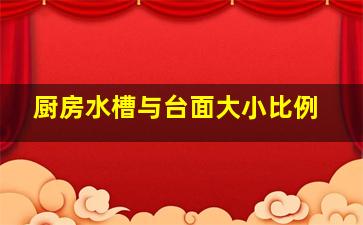 厨房水槽与台面大小比例